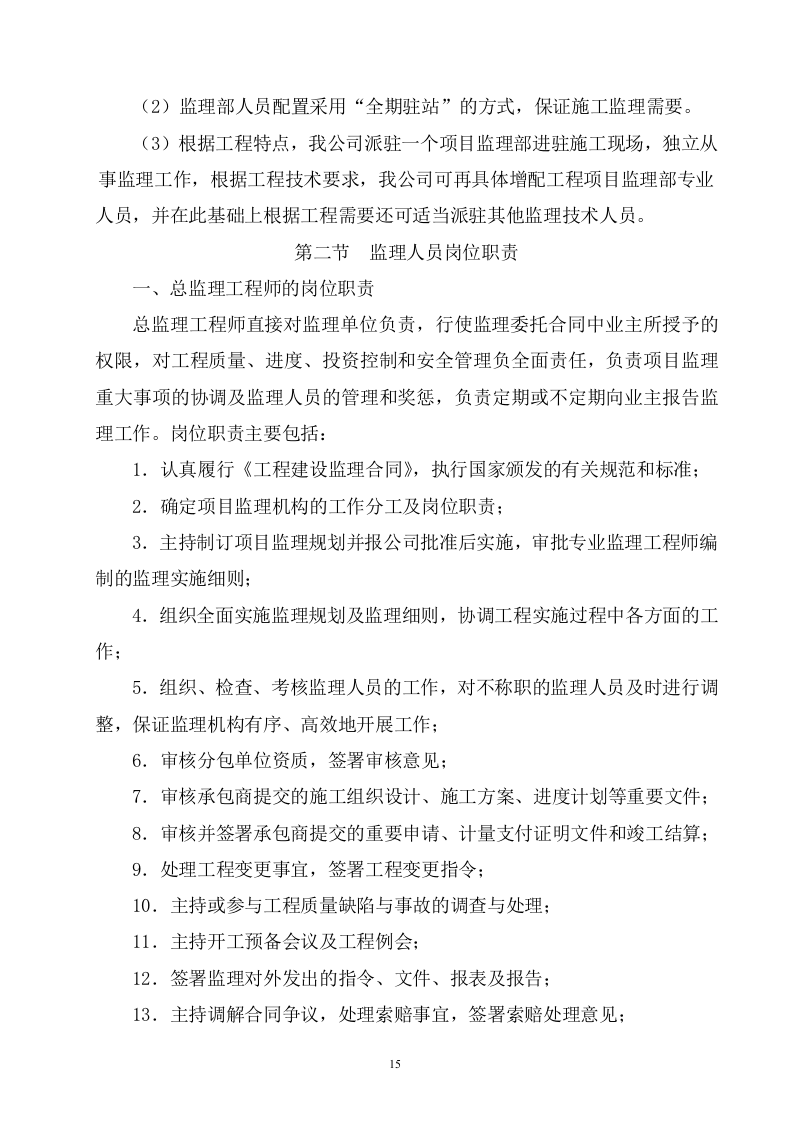 （2）监理部人员配置采用“全期驻站”的方式，保证施工监理需要。

（3）根据工程特点，我公司派驻一个项目监理部进驻施工现场，独立从事监理工作，根据工程技术要求，我公司可再具体增配工程项目监理部专业人员，并在此基础上根据工程需要还可适当派驻其他监理技术人员。

第二节　监理人员岗位职责

一、总监理工程师的岗位职责

总监理工程师直接对监理单位负责，行使监理委托合同中业主所授予的权限，对工程质量、进度、投资控制和安全管理负全面责任，负责项目监理重大事项的协调及监理人员的管理和奖惩，负责定期或不定期向业主报告监理工作。岗位职责主要包括：

1．认真履行《工程建设监理合同》，执行国家颁发的有关规范和标准；

2．确定项目监理机构的工作分工及岗位职责；

3．主持制订项目监理规划并报公司批准后实施，审批专业监理工程师编制的监理实施细则；

4．组织全面实施监理规划及监理细则，协调工程实施过程中各方面的工作；

5．组织、检查、考核监理人员的工作，对不称职的监理人员及时进行调整，保证监理机构有序、高效地开展工作；

6．审核分包单位资质，签署审核意见；

7．审核承包商提交的施工组织设计、施工方案、进度计划等重要文件；

8．审核并签署承包商提交的重要申请、计量支付证明文件和竣工结算；

9．处理工程变更事宜，签署工程变更指令；

10．主持或参与工程质量缺陷与事故的调查与处理；

11．主持开工预备会议及工程例会；

12．签署监理对外发出的指令、文件、报表及报告；

13．主持调解合同争议，处理索赔事宜，签署索赔处理意见；

15